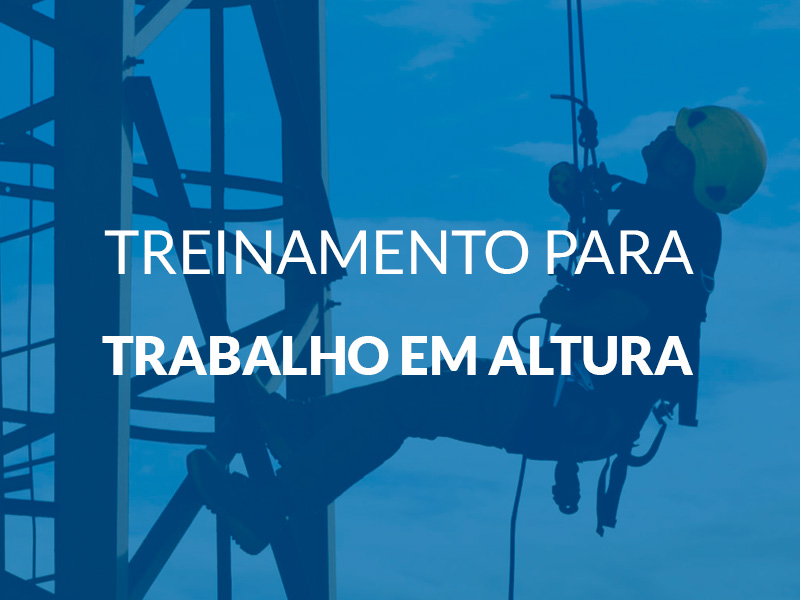 TREINAMENTO PARA
TRABALHO EM ALTURA